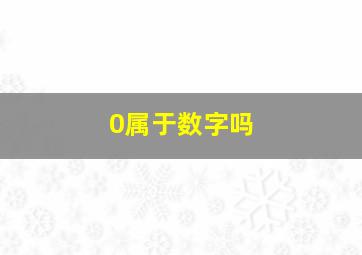 0属于数字吗